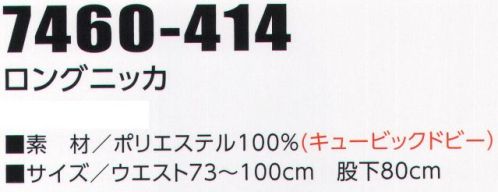 7460-414
ロングニッカ

■素　材／ポリエステル100%(キュービックドビー)
■サイズ／ウエスト73～100cm　股下80cm